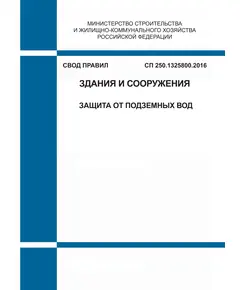 МИНИСТЕРСТВО СТРОИТЕЛЬСТВА
И ЖИЛИЩНО-КОММУНАЛЬНОГО ХОЗЯЙСТВА
РОССИЙСКОЙ ФЕДЕРАЦИИ

СВОД ПРАВИЛ СП 250.1325800.2016

ЗДАНИЯ И СООРУЖЕНИЯ

ЗАЩИТА ОТ ПОДЗЕМНЫХ ВОД